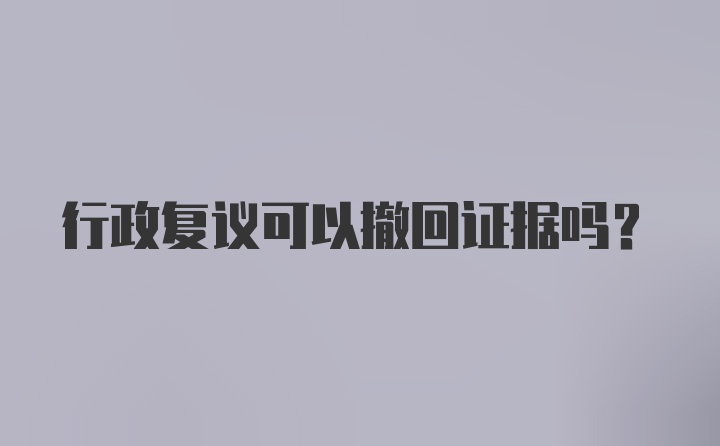 行政复议可以撤回证据吗?